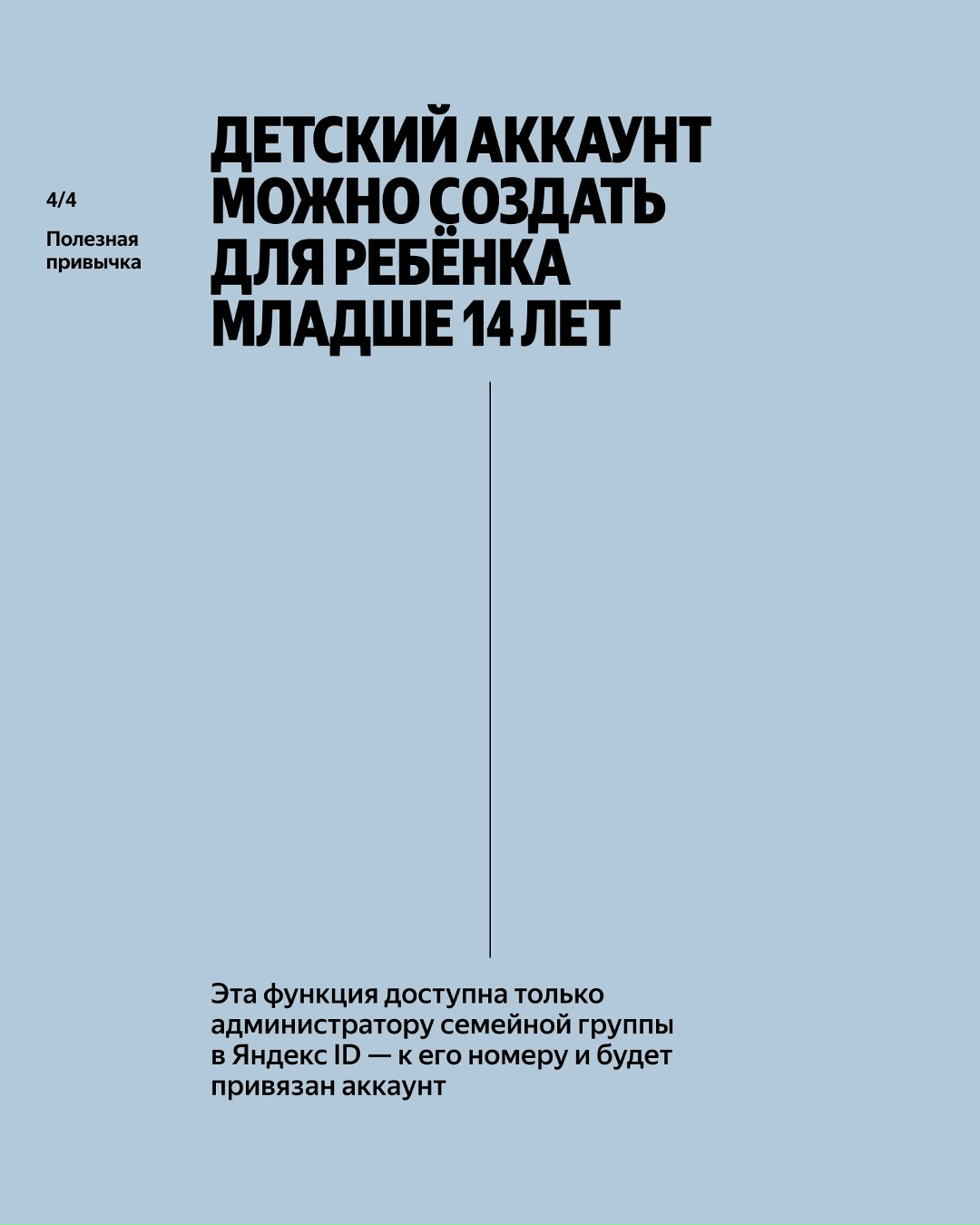 4/4

Полезная привычка

ДЕТСКИЙ АККАУНТ МОЖНО СОЗДАТЬ ДЛЯ РЕБЁНКА МЛАДШЕ 14 ЛЕТ

Эта функция доступна только администратору семейной группы в Яндекс ID — к его номеру и будет привязан аккаунт